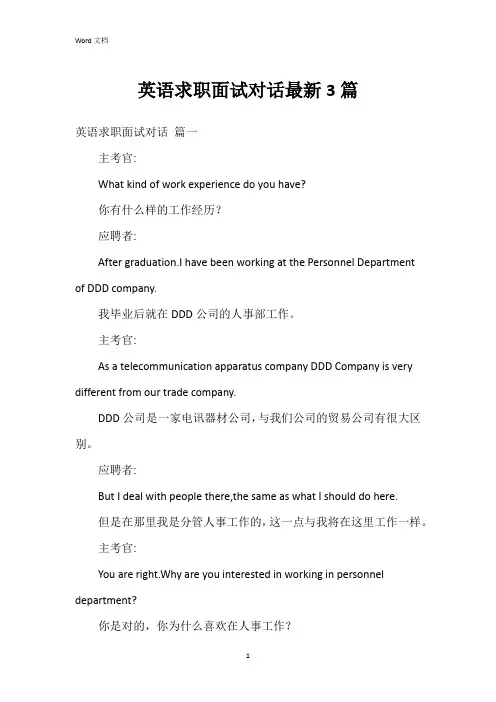 Word 文档

英语求职面试对话最新 3 篇

英语求职面试对话 篇一

主考官:

What kind of work experience do you have?

你有什么样的工作经历?

应聘者:

After graduation.I have been working at the Personnel Department of DDD company.

我毕业后就在 DDD 公司的人事部工作。

主考官:

As a telecommunication apparatus company DDD Company is very different from our trade company.

DDD 公司是一家电讯器材公司，与我们公司的贸易公司有很大区别。

应聘者:

But I deal with people there,the same as what I should do here.

但是在那里我是分管人事工作的，这一点与我将在这里工作一样。

主考官:

You are right.Why are you interested in working in personnel department?

你是对的，你为什么喜欢在人事工作?

1